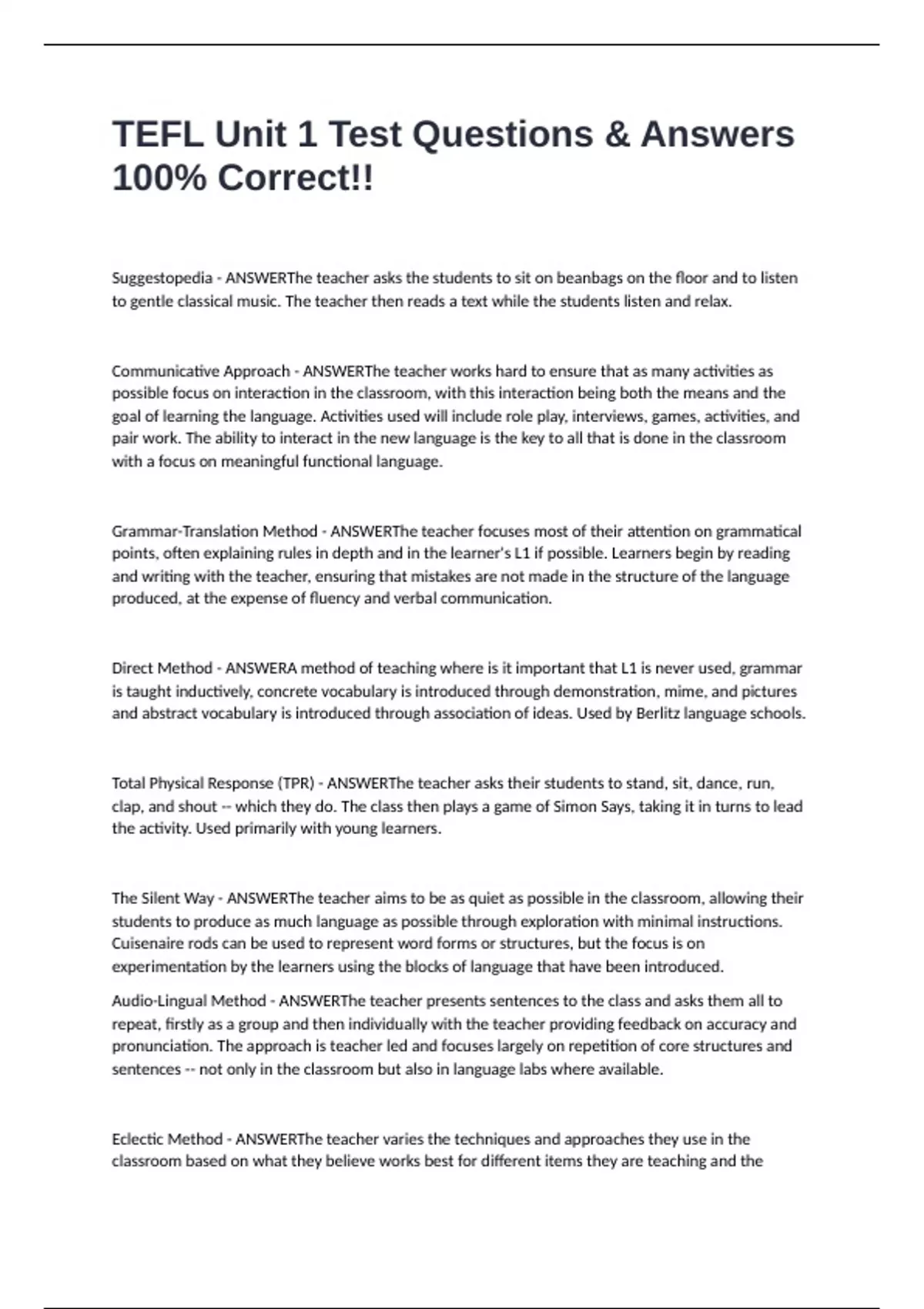 TEFL Unit 1 Test Questions & Answers 100% Correct!!

Suggestopedia - ANSWERThe teacher asks the students to sit on beanbags on the floor and to listen to gentle classical music. The teacher then reads a text while the students listen and relax.

Communicative Approach - ANSWERThe teacher works hard to ensure that as many activities as possible focus on interaction in the classroom, with this interaction being both the means and the goal of learning the language. Activities used will include role play, interviews, games, activities, and pair work. The ability to interact in the new language is the key to all that is done in the classroom with a focus on meaningful functional language.

Grammar-Translation Method - ANSWERThe teacher focuses most of their attention on grammatical points, often explaining rules in depth and in the learner's L1 if possible. Learners begin by reading and writing with the teacher, ensuring that mistakes are not made in the structure of the language produced, at the expense of fluency and verbal communication.

Direct Method - ANSWERA method of teaching where is it important that L1 is never used, grammar is taught inductively, concrete vocabulary is introduced through demonstration, mime, and pictures and abstract vocabulary is introduced through association of ideas. Used by Berlitz language schools.

Total Physical Response (TPR) - ANSWERThe teacher asks their students to stand, sit, dance, run, clap, and shout -- which they do. The class then plays a game of Simon Says, taking it in turns to lead the activity. Used primarily with young learners.

The Silent Way - ANSWERThe teacher aims to be as quiet as possible in the classroom, allowing their students to produce as much language as possible through exploration with minimal instructions. Cuisenaire rods can be used to represent word forms or structures, but the focus is on experimentation by the learners using the blocks of language that have been introduced.

Audio-Lingual Method - ANSWERThe teacher presents sentences to the class and asks them all to repeat, firstly as a group and then individually with the teacher providing feedback on accuracy and pronunciation. The approach is teacher led and focuses largely on repetition of core structures and sentences -- not only in the classroom but also in language labs where available.

Eclectic Method - ANSWERThe teacher varies the techniques and approaches they use in the classroom based on what they believe works best for different items they are teaching and the